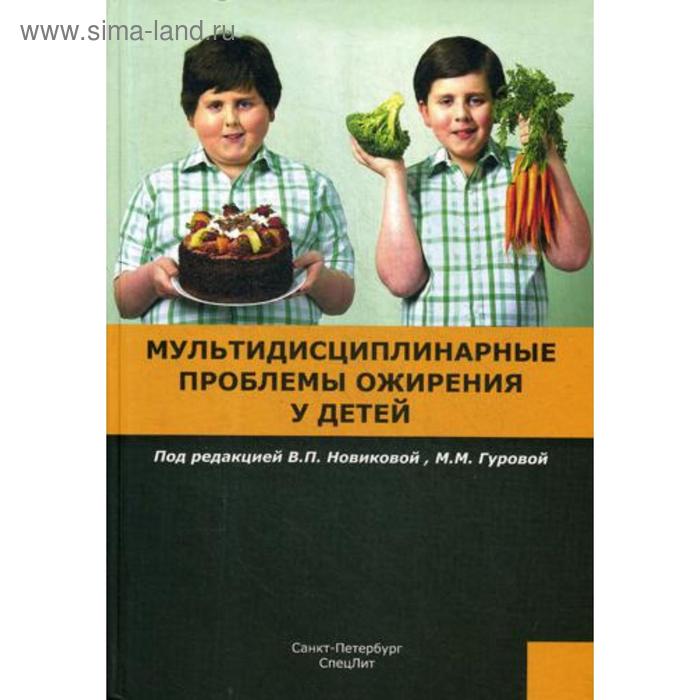 www.sima-land.ru

МУЛЬТИДИСЦИПЛИНАРНЫЕ ПРОБЛЕМЫ ОЖИРЕНИЯ У ДЕТЕЙ

Под редакцией В.П. Новиковой , М.М. Гуровой

Санкт-Петербург
СпецЛит